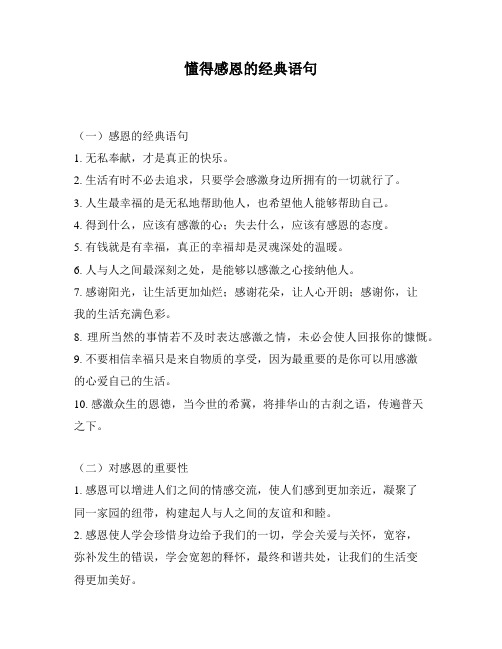 懂得感恩的经典语句

（一）感恩的经典语句

1. 无私奉献，才是真正的快乐。

2. 生活有时不必去追求，只要学会感激身边所拥有的一切就行了。

3. 人生最幸福的是无私地帮助他人，也希望他人能够帮助自己。

4. 得到什么，应该有感激的心；失去什么，应该有感恩的态度。

5. 有钱就是有幸福，真正的幸福却是灵魂深处的温暖。

6. 人与人之间最深刻之处，是能够以感激之心接纳他人。

7. 感谢阳光，让生活更加灿烂；感谢花朵，让人心开朗；感谢你，让我的生活充满色彩。

8. 理所当然的事情若不及时表达感激之情，未必会使人回报你的慷慨。

9. 不要相信幸福只是来自物质的享受，因为最重要的是你可以用感激的心爱自己的生活。

10. 感激众生的恩德，当今世的希冀，将排华山的古刹之语，传遍普天之下。

（二）对感恩的重要性

1. 感恩可以增进人们之间的情感交流，使人们感到更加亲近，凝聚了同一家园的纽带，构建起人与人之间的友谊和和睦。

2. 感恩使人学会珍惜身边给予我们的一切，学会关爱与关怀，宽容，弥补发生的错误，学会宽恕的释怀，最终和谐共处，让我们的生活变得更加美好。